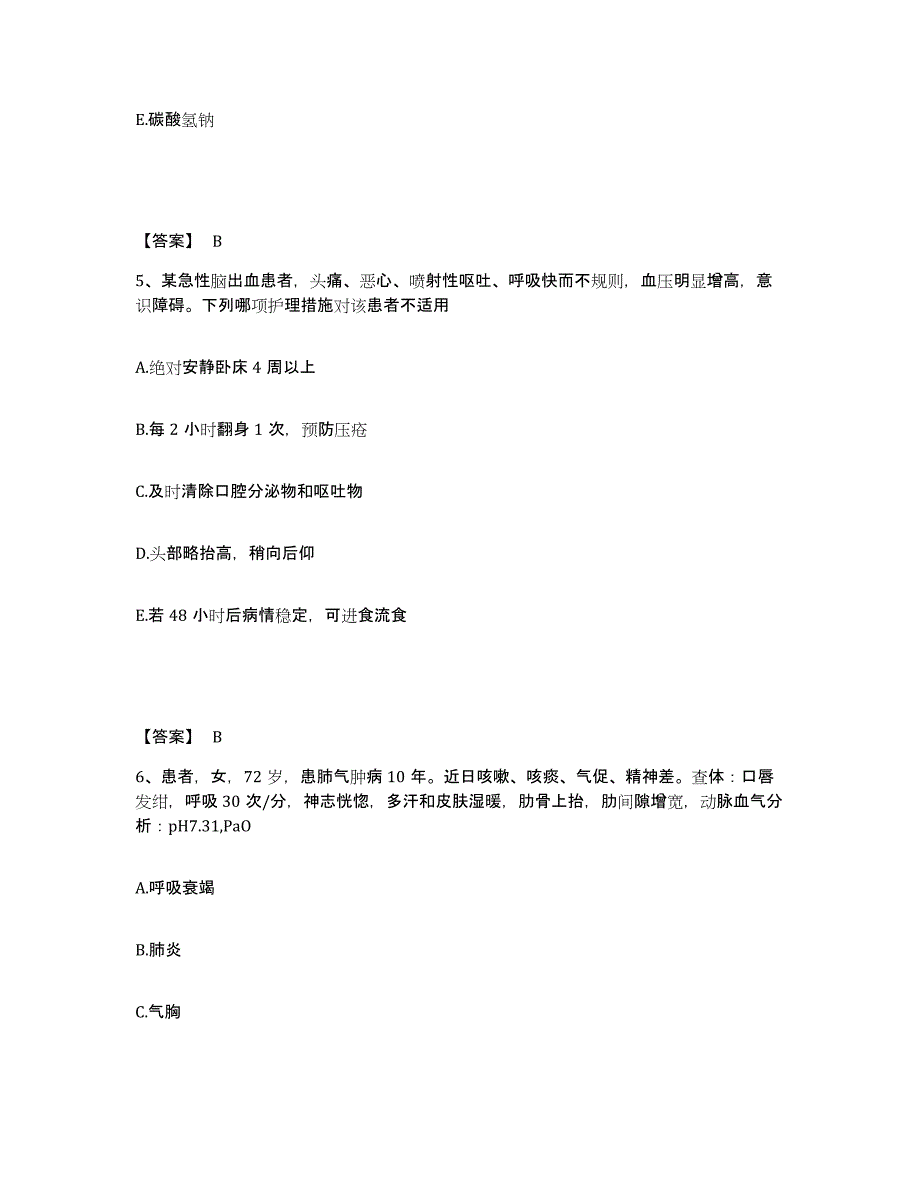 E.碳酸氢钠

【答案】 B

5、某急性脑出血患者，头痛、恶心、喷射性呕吐、呼吸快而不规则，血压明显增高，意识障碍。下列哪项护理措施对该患者不适用

A.绝对安静卧床 4 周以上

B.每 2 小时翻身 1 次，预防压疮

C.及时清除口腔分泌物和呕吐物

D.头部略抬高，稍向后仰

E.若 48 小时后病情稳定，可进食流食

【答案】 B

6、患者，女，72 岁，患肺气肿病 10 年。近日咳嗽、咳痰、气促、精神差。查体：口唇发绀，呼吸 30 次/分，神志恍惚，多汗和皮肤湿暖，肋骨上抬，肋间隙增宽，动脉血气分析：pH7.31,PaO

A.呼吸衰竭

B.肺炎

C.气胸